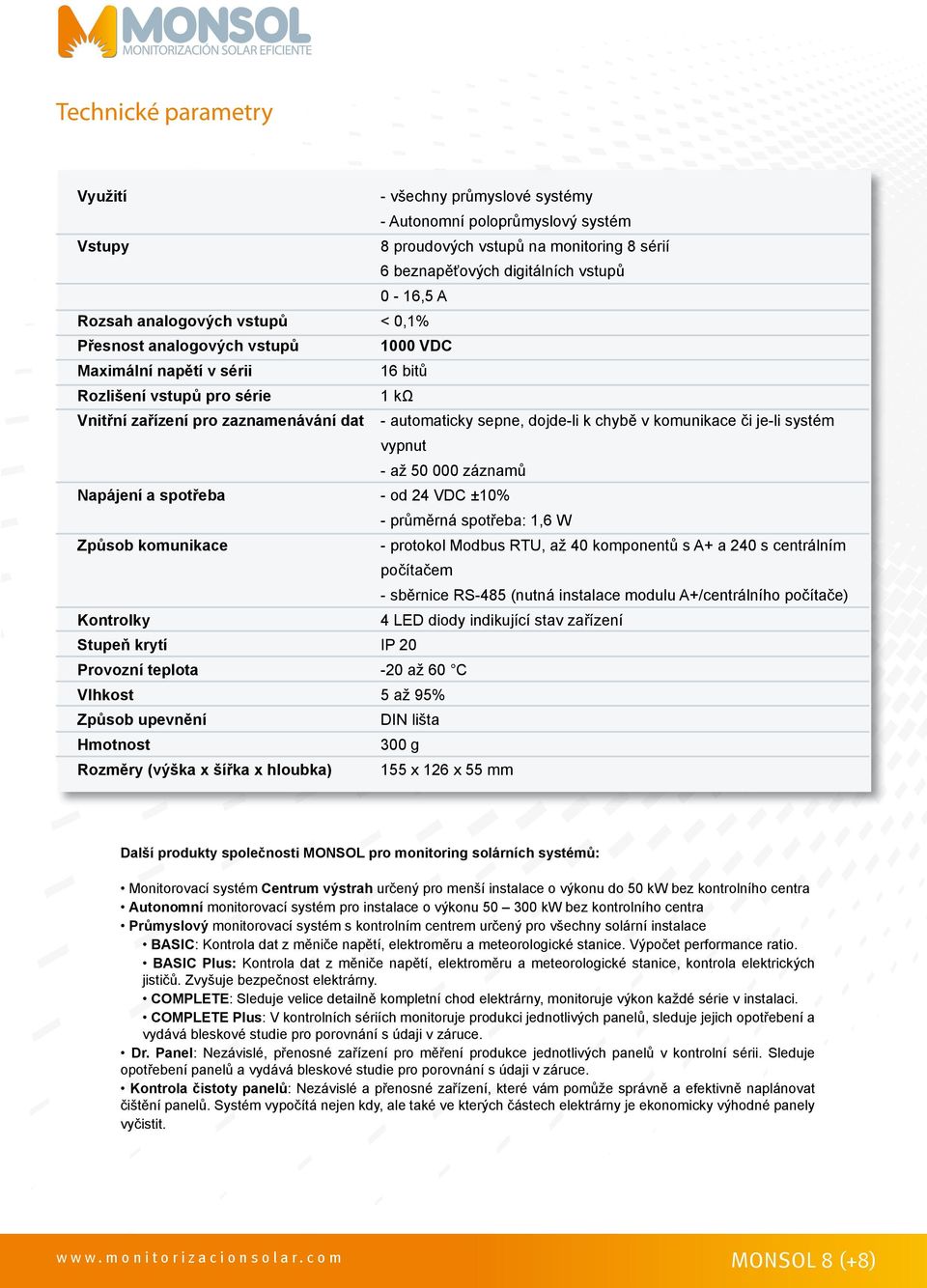 MONSOL
MONITORIZACIÓN SOLAR EFICIENTE

Technické parametry

| | |
|---|---|
| Využití | - všechny průmyslové systémy |
| | - Autonomní poloprůmyslový systém |
| Vstupy | 8 proudových vstupů na monitoring 8 sérií |
| | 6 beznapěťových digitálních vstupů |
| | 0 - 16,5 A |
| Rozsah analogových vstupů | < 0,1% |
| Přesnost analogových vstupů | 1000 VDC |
| Maximální napětí v sérii | 16 bitů |
| Rozlišení vstupů pro série | 1 kΩ |
| Vnitřní zařízení pro zaznamenávání dat | - automaticky sepne, dojde-li k chybě v komunikace či je-li systém vypnut |
| | - až 50 000 záznamů |
| Napájení a spotřeba | - od 24 VDC ±10% |
| | - průměrná spotřeba: 1,6 W |
| Způsob komunikace | - protokol Modbus RTU, až 40 komponentů s A+ a 240 s centrálním počítačem |
| | - sběrnice RS-485 (nutná instalace modulu A+/centrálního počítače) |
| Kontrolky | 4 LED diody indikující stav zařízení |
| Stupeň krytí | IP 20 |
| Provozní teplota | -20 až 60 °C |
| Vlhkost | 5 až 95% |
| Způsob upevnění | DIN lišta |
| Hmotnost | 300 g |
| Rozměry (výška x šířka x hloubka) | 155 x 126 x 55 mm |

Další produkty společnosti MONSOL pro monitoring solárních systémů:

• Monitorovací systém Centrum výstrah určený pro menší instalace o výkonu do 50 kW bez kontrolního centra
• Autonomní monitorovací systém pro instalace o výkonu 50 – 300 kW bez kontrolního centra
• Průmyslový monitorovací systém s kontrolním centrem určený pro všechny solární instalace
• BASIC: Kontrola dat z měniče napětí, elektroměru a meteorologické stanice. Výpočet performance ratio.
• BASIC Plus: Kontrola dat z měniče napětí, elektroměru a meteorologické stanice, kontrola elektrických jističů. Zvyšuje bezpečnost elektrárny.
• COMPLETE: Sleduje velice detailně kompletní chod elektrárny, monitoruje výkon každé série v instalaci.
• COMPLETE Plus: V kontrolních sériích monitoruje produkci jednotlivých panelů, sleduje jejich opotřebení a vydává bleskové studie pro porovnání s údaji v záruce.
• Dr. Panel: Nezávislé, přenosné zařízení pro měření produkce jednotlivých panelů v kontrolní sérii. Sleduje opotřebení panelů a vydává bleskové studie pro porovnání s údaji v záruce.
• Kontrola čistoty panelů: Nezávislé a přenosné zařízení, které vám pomůže správně a efektivně naplánovat čištění panelů. Systém vypočítá nejen kdy, ale také ve kterých částech elektrárny je ekonomicky výhodné panely vyčistit.

www.monitorizacionsolar.com
MONSOL 8 (+8)